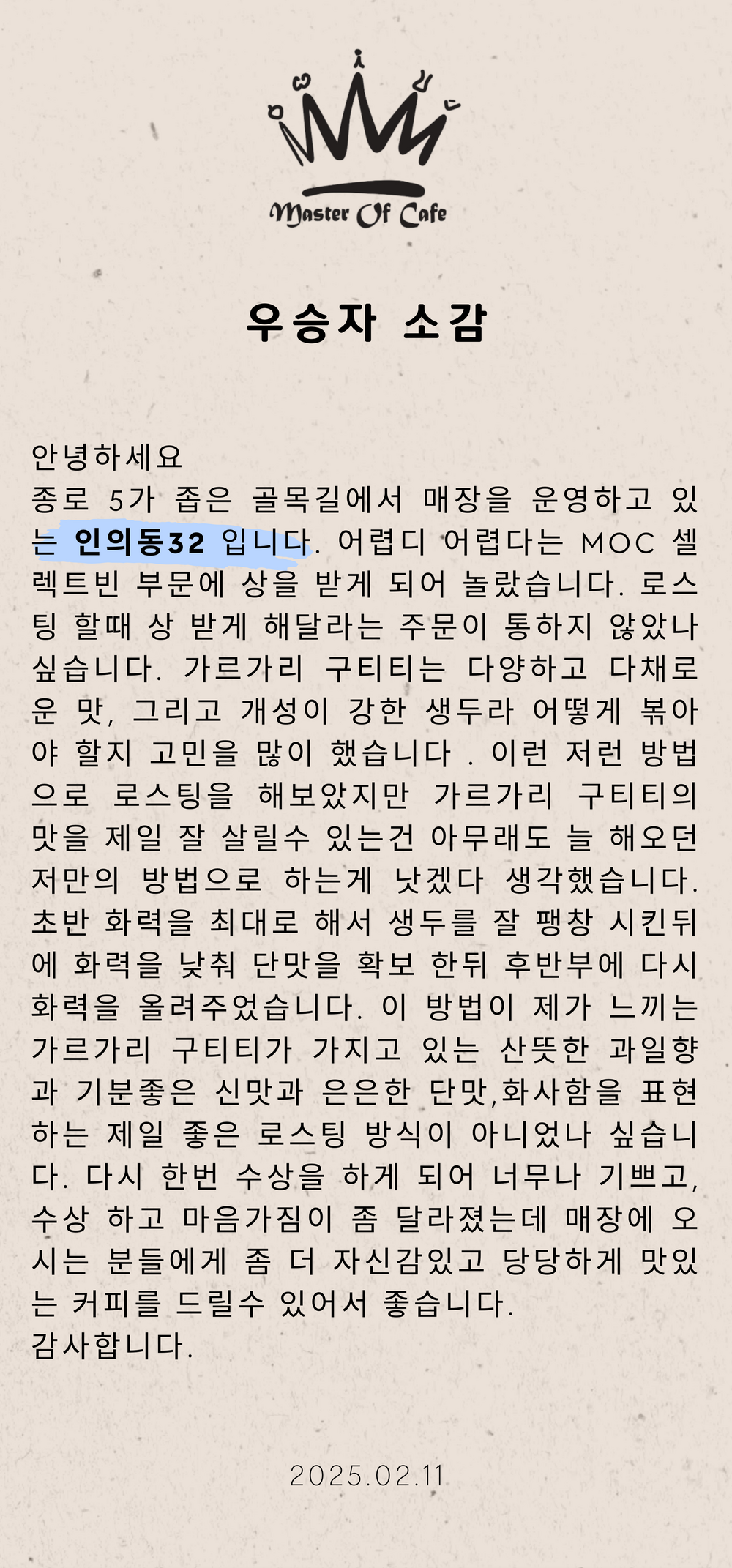 Master Of Cafe

우승자 소감

안녕하세요

종로 5가 좁은 골목길에서 매장을 운영하고 있는 인의동32 입니다. 어렵디 어렵다는 MOC 셀렉트빈 부문에 상을 받게 되어 놀랐습니다. 로스팅 할때 상 받게 해달라는 주문이 통하지 않았나 싶습니다. 가르가리 구티티는 다양하고 다채로운 맛, 그리고 개성이 강한 생두라 어떻게 볶아야 할지 고민을 많이 했습니다 . 이런 저런 방법으로 로스팅을 해보았지만 가르가리 구티티의 맛을 제일 잘 살릴수 있는건 아무래도 늘 해오던 저만의 방법으로 하는게 낫겠다 생각했습니다. 초반 화력을 최대로 해서 생두를 잘 팽창 시킨뒤에 화력을 낮춰 단맛을 확보 한뒤 후반부에 다시 화력을 올려주었습니다. 이 방법이 제가 느끼는 가르가리 구티티가 가지고 있는 산뜻한 과일향과 기분좋은 신맛과 은은한 단맛,화사함을 표현하는 제일 좋은 로스팅 방식이 아니었나 싶습니다. 다시 한번 수상을 하게 되어 너무나 기쁘고, 수상 하고 마음가짐이 좀 달라졌는데 매장에 오시는 분들에게 좀 더 자신감있고 당당하게 맛있는 커피를 드릴수 있어서 좋습니다.
감사합니다.

2025.02.11